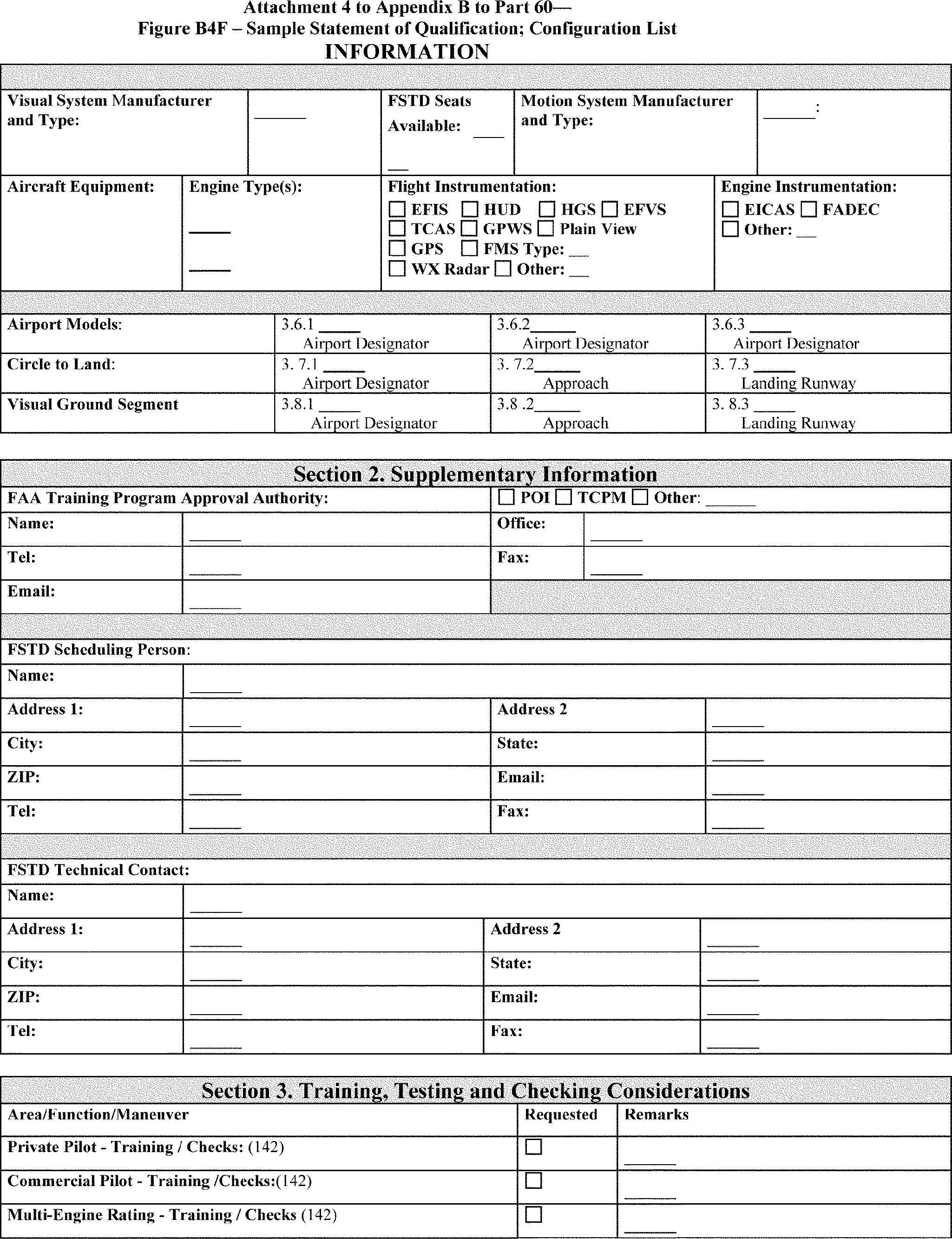 Attachment 4 to Appendix B to Part 60—
Figure B4F – Sample Statement of Qualification; Configuration List
INFORMATION

| Visual System Manufacturer and Type: | ______ | FSTD Seats Available: ___ __ | Motion System Manufacturer and Type: | ______: |
|---|---|---|---|---|

| Aircraft Equipment: | Engine Type(s): _____ _____ | Flight Instrumentation: ☐ EFIS ☐ HUD ☐ HGS ☐ EFVS ☐ TCAS ☐ GPWS ☐ Plain View ☐ GPS ☐ FMS Type: __ ☐ WX Radar ☐ Other: __ | Engine Instrumentation: ☐ EICAS ☐ FADEC ☐ Other: __ |
|---|---|---|---|

| Airport Models: | 3.6.1 _____ Airport Designator | 3.6.2_____ Airport Designator | 3.6.3 _____ Airport Designator |
|---|---|---|---|
| Circle to Land: | 3. 7.1 _____ Airport Designator | 3. 7.2_____ Approach | 3. 7.3 _____ Landing Runway |
| Visual Ground Segment | 3.8.1 _____ Airport Designator | 3.8 .2_____ Approach | 3. 8.3 _____ Landing Runway |

Section 2. Supplementary Information

| FAA Training Program Approval Authority: | | ☐ POI ☐ TCPM ☐ Other: ______ | |
|---|---|---|---|
| Name: | ______ | Office: | ______ |
| Tel: | ______ | Fax: | ______ |
| Email: | ______ | | |

FSTD Scheduling Person:

| Name: | ______ | | |
|---|---|---|---|
| Address 1: | ______ | Address 2 | ______ |
| City: | ______ | State: | ______ |
| ZIP: | ______ | Email: | ______ |
| Tel: | ______ | Fax: | ______ |

FSTD Technical Contact:

| Name: | ______ | | |
|---|---|---|---|
| Address 1: | ______ | Address 2 | ______ |
| City: | ______ | State: | ______ |
| ZIP: | ______ | Email: | ______ |
| Tel: | ______ | Fax: | ______ |

Section 3. Training, Testing and Checking Considerations

| Area/Function/Maneuver | Requested | Remarks |
|---|---|---|
| Private Pilot - Training / Checks: (142) | ☐ | ______ |
| Commercial Pilot - Training /Checks:(142) | ☐ | ______ |
| Multi-Engine Rating - Training / Checks (142) | ☐ | ______ |